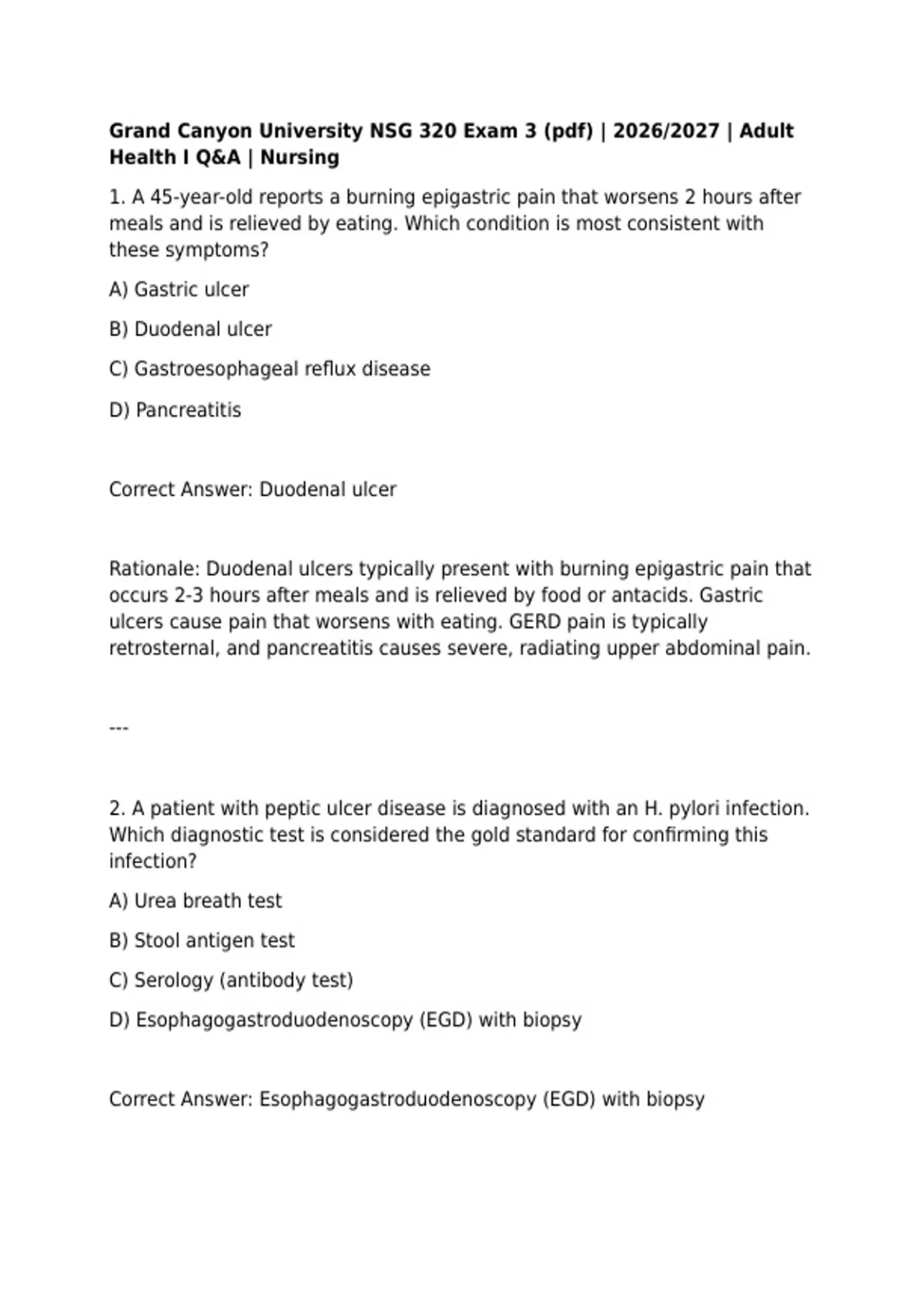 Grand Canyon University NSG 320 Exam 3 (pdf) | 2026/2027 | Adult Health I Q&A | Nursing

1. A 45-year-old reports a burning epigastric pain that worsens 2 hours after meals and is relieved by eating. Which condition is most consistent with these symptoms?

A) Gastric ulcer

B) Duodenal ulcer

C) Gastroesophageal reflux disease

D) Pancreatitis

Correct Answer: Duodenal ulcer

Rationale: Duodenal ulcers typically present with burning epigastric pain that occurs 2-3 hours after meals and is relieved by food or antacids. Gastric ulcers cause pain that worsens with eating. GERD pain is typically retrosternal, and pancreatitis causes severe, radiating upper abdominal pain.

---

2. A patient with peptic ulcer disease is diagnosed with an H. pylori infection. Which diagnostic test is considered the gold standard for confirming this infection?

A) Urea breath test

B) Stool antigen test

C) Serology (antibody test)

D) Esophagogastroduodenoscopy (EGD) with biopsy

Correct Answer: Esophagogastroduodenoscopy (EGD) with biopsy